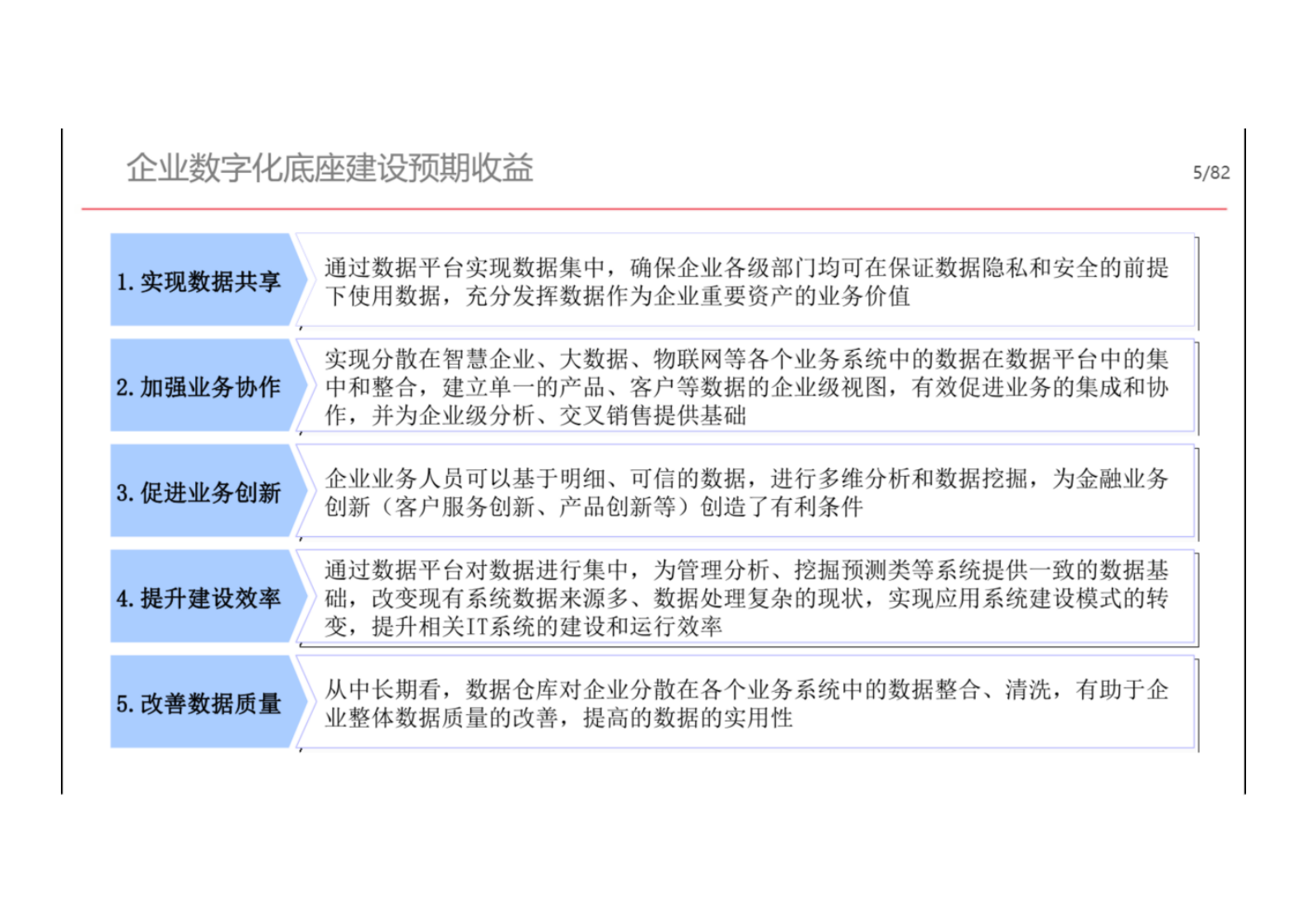 企业数字化底座建设预期收益

5/82

1. 实现数据共享

通过数据平台实现数据集中，确保企业各级部门均可在保证数据隐私和安全的前提下使用数据，充分发挥数据作为企业重要资产的业务价值

2. 加强业务协作

实现分散在智慧企业、大数据、物联网等各个业务系统中的数据在数据平台中的集中和整合，建立单一的产品、客户等数据的企业级视图，有效促进业务的集成和协作，并为企业级分析、交叉销售提供基础

3. 促进业务创新

企业业务人员可以基于明细、可信的数据，进行多维分析和数据挖掘，为金融业务创新（客户服务创新、产品创新等）创造了有利条件

4. 提升建设效率

通过数据平台对数据进行集中，为管理分析、挖掘预测类等系统提供一致的数据基础，改变现有系统数据来源多、数据处理复杂的现状，实现应用系统建设模式的转变，提升相关IT系统的建设和运行效率

5. 改善数据质量

从中长期看，数据仓库对企业分散在各个业务系统中的数据整合、清洗，有助于企业整体数据质量的改善，提高的数据的实用性